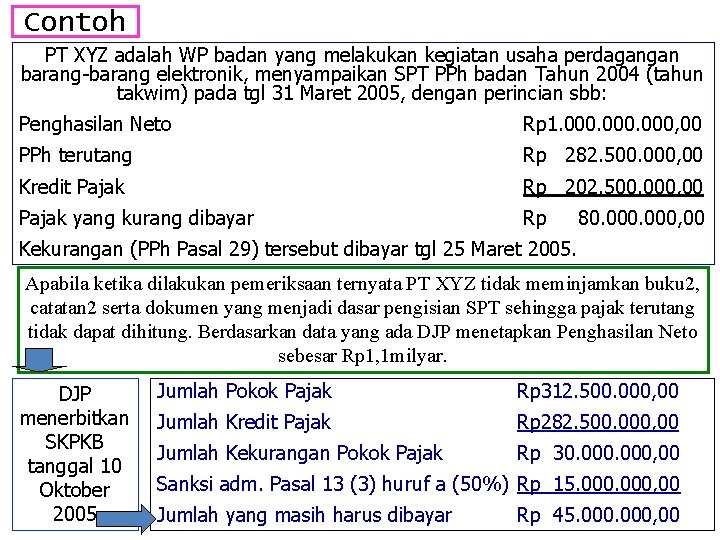 Contoh

PT XYZ adalah WP badan yang melakukan kegiatan usaha perdagangan barang-barang elektronik, menyampaikan SPT PPh badan Tahun 2004 (tahun takwim) pada tgl 31 Maret 2005, dengan perincian sbb:

Penghasilan Neto Rp1.000.000.000,00
PPh terutang Rp 282.500.000,00
Kredit Pajak Rp 202.500.000,00
Pajak yang kurang dibayar Rp 80.000.000,00
Kekurangan (PPh Pasal 29) tersebut dibayar tgl 25 Maret 2005.

Apabila ketika dilakukan pemeriksaan ternyata PT XYZ tidak meminjamkan buku2, catatan2 serta dokumen yang menjadi dasar pengisian SPT sehingga pajak terutang tidak dapat dihitung. Berdasarkan data yang ada DJP menetapkan Penghasilan Neto sebesar Rp1,1milyar.

DJP menerbitkan SKPKB tanggal 10 Oktober 2005

Jumlah Pokok Pajak Rp312.500.000,00
Jumlah Kredit Pajak Rp282.500.000,00
Jumlah Kekurangan Pokok Pajak Rp 30.000.000,00
Sanksi adm. Pasal 13 (3) huruf a (50%) Rp 15.000.000,00
Jumlah yang masih harus dibayar Rp 45.000.000,00